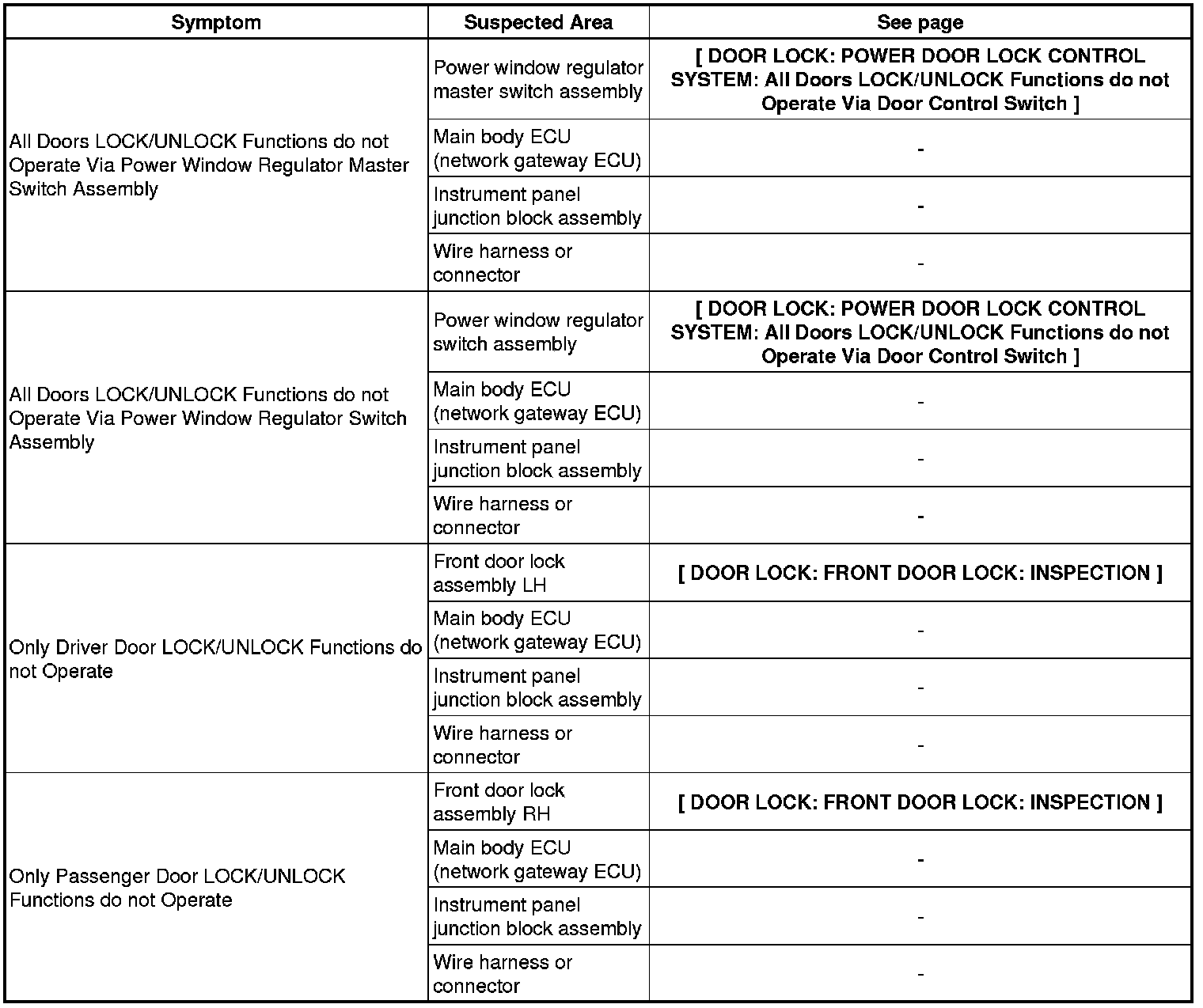 | Symptom | Suspected Area | See page |
|---|---|---|
| All Doors LOCK/UNLOCK Functions do not Operate Via Power Window Regulator Master Switch Assembly | Power window regulator master switch assembly | [ DOOR LOCK: POWER DOOR LOCK CONTROL SYSTEM: All Doors LOCK/UNLOCK Functions do not Operate Via Door Control Switch ] |
| | Main body ECU (network gateway ECU) | - |
| | Instrument panel junction block assembly | - |
| | Wire harness or connector | - |
| All Doors LOCK/UNLOCK Functions do not Operate Via Power Window Regulator Switch Assembly | Power window regulator switch assembly | [ DOOR LOCK: POWER DOOR LOCK CONTROL SYSTEM: All Doors LOCK/UNLOCK Functions do not Operate Via Door Control Switch ] |
| | Main body ECU (network gateway ECU) | - |
| | Instrument panel junction block assembly | - |
| | Wire harness or connector | - |
| Only Driver Door LOCK/UNLOCK Functions do not Operate | Front door lock assembly LH | [ DOOR LOCK: FRONT DOOR LOCK: INSPECTION ] |
| | Main body ECU (network gateway ECU) | - |
| | Instrument panel junction block assembly | - |
| | Wire harness or connector | - |
| Only Passenger Door LOCK/UNLOCK Functions do not Operate | Front door lock assembly RH | [ DOOR LOCK: FRONT DOOR LOCK: INSPECTION ] |
| | Main body ECU (network gateway ECU) | - |
| | Instrument panel junction block assembly | - |
| | Wire harness or connector | - |